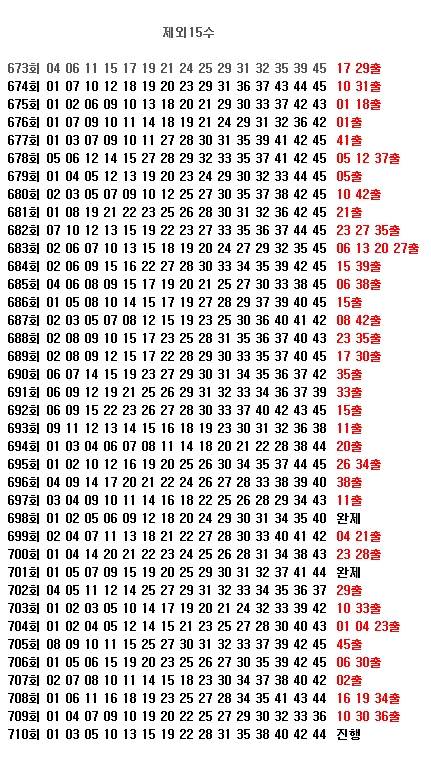 제외15수

673회 04 06 11 15 17 19 21 24 25 29 31 32 35 39 45 17 29출
674회 01 07 10 12 18 19 20 23 29 31 36 37 43 44 45 10 31출
675회 01 02 06 09 10 13 18 20 21 29 30 33 37 42 43 01 18출
676회 01 07 09 10 11 14 18 19 21 24 29 31 32 36 42 01출
677회 01 03 07 09 10 11 27 28 30 31 35 39 41 42 45 41출
678회 05 06 12 14 15 27 28 29 32 33 35 37 41 42 45 05 12 37출
679회 01 04 05 12 13 19 20 23 24 29 30 32 33 44 45 05출
680회 02 03 05 07 09 10 12 25 27 30 35 37 38 42 45 10 42출
681회 01 08 19 21 22 23 25 26 28 30 31 32 36 42 45 21출
682회 07 10 12 13 15 19 22 23 27 33 35 36 37 44 45 23 27 35출
683회 02 06 07 10 13 15 18 19 20 24 27 29 32 35 45 06 13 20 27출
684회 02 06 09 15 16 22 27 28 30 33 34 35 39 42 45 15 39출
685회 04 06 08 09 15 17 19 20 21 25 27 30 33 38 45 06 38출
686회 01 05 08 10 14 15 17 19 27 28 29 37 39 40 45 15출
687회 02 03 05 07 08 12 15 19 23 25 30 36 40 41 42 08 42출
688회 02 08 09 10 15 17 23 25 28 31 35 36 37 40 43 23 35출
689회 02 08 09 12 15 17 22 28 29 30 33 35 37 40 45 17 30출
690회 06 07 14 15 19 23 27 29 30 31 34 35 36 37 42 35출
691회 06 09 12 19 21 25 26 29 31 32 33 34 36 37 39 33출
692회 06 09 15 22 23 26 27 28 30 33 37 40 42 43 45 15출
693회 09 11 12 13 14 15 16 18 19 23 30 31 32 36 38 11출
694회 01 03 04 06 07 08 11 14 18 20 21 22 28 38 44 20출
695회 01 02 10 12 16 19 20 25 26 30 34 35 37 44 45 26 34출
696회 04 09 14 17 20 21 22 24 26 27 28 33 38 39 40 38출
697회 03 04 09 10 11 14 16 18 22 25 26 28 29 34 43 11출
698회 01 02 05 06 09 12 18 20 24 29 30 31 34 35 40 완제
699회 02 04 07 11 13 18 21 22 27 28 30 33 40 41 42 04 21출
700회 01 04 14 20 21 22 23 24 25 26 28 31 34 38 43 23 28출
701회 01 05 07 09 15 19 20 25 29 30 31 32 37 41 44 완제
702회 04 05 11 12 14 25 27 29 31 32 33 34 35 36 37 29출
703회 01 02 03 05 10 14 17 19 20 21 24 32 33 39 42 10 33출
704회 01 02 04 05 12 14 15 21 23 25 27 28 30 40 43 01 04 23출
705회 08 09 10 11 15 25 27 30 31 32 33 37 39 42 45 45출
706회 01 05 06 15 19 20 23 25 26 27 30 35 39 42 45 06 30출
707회 02 07 08 10 11 14 15 18 23 30 34 37 38 40 42 02출
708회 01 06 11 16 18 19 23 25 27 28 34 35 41 43 44 16 19 34출
709회 01 04 07 09 10 19 20 22 25 27 29 30 32 33 36 10 30 36출
710회 01 03 05 10 13 15 19 22 28 31 35 38 40 42 44 진행